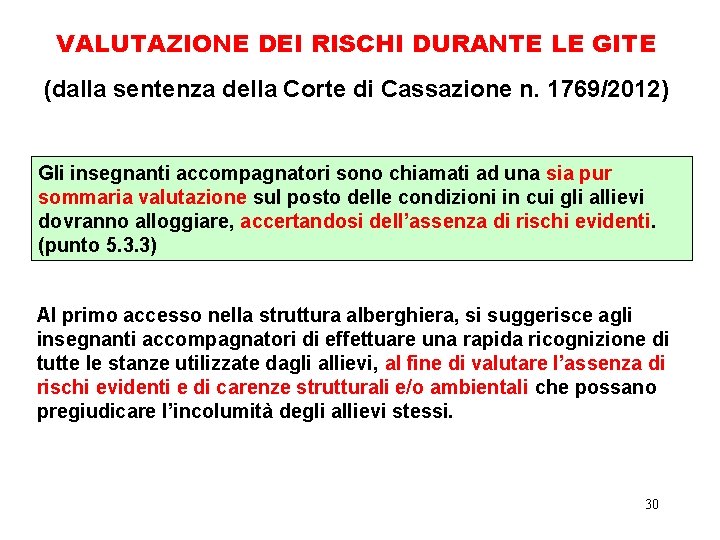 VALUTAZIONE DEI RISCHI DURANTE LE GITE

(dalla sentenza della Corte di Cassazione n. 1769/2012)

Gli insegnanti accompagnatori sono chiamati ad una sia pur sommaria valutazione sul posto delle condizioni in cui gli allievi dovranno alloggiare, accertandosi dell'assenza di rischi evidenti. (punto 5.3.3)

Al primo accesso nella struttura alberghiera, si suggerisce agli insegnanti accompagnatori di effettuare una rapida ricognizione di tutte le stanze utilizzate dagli allievi, al fine di valutare l'assenza di rischi evidenti e di carenze strutturali e/o ambientali che possano pregiudicare l'incolumità degli allievi stessi.

30